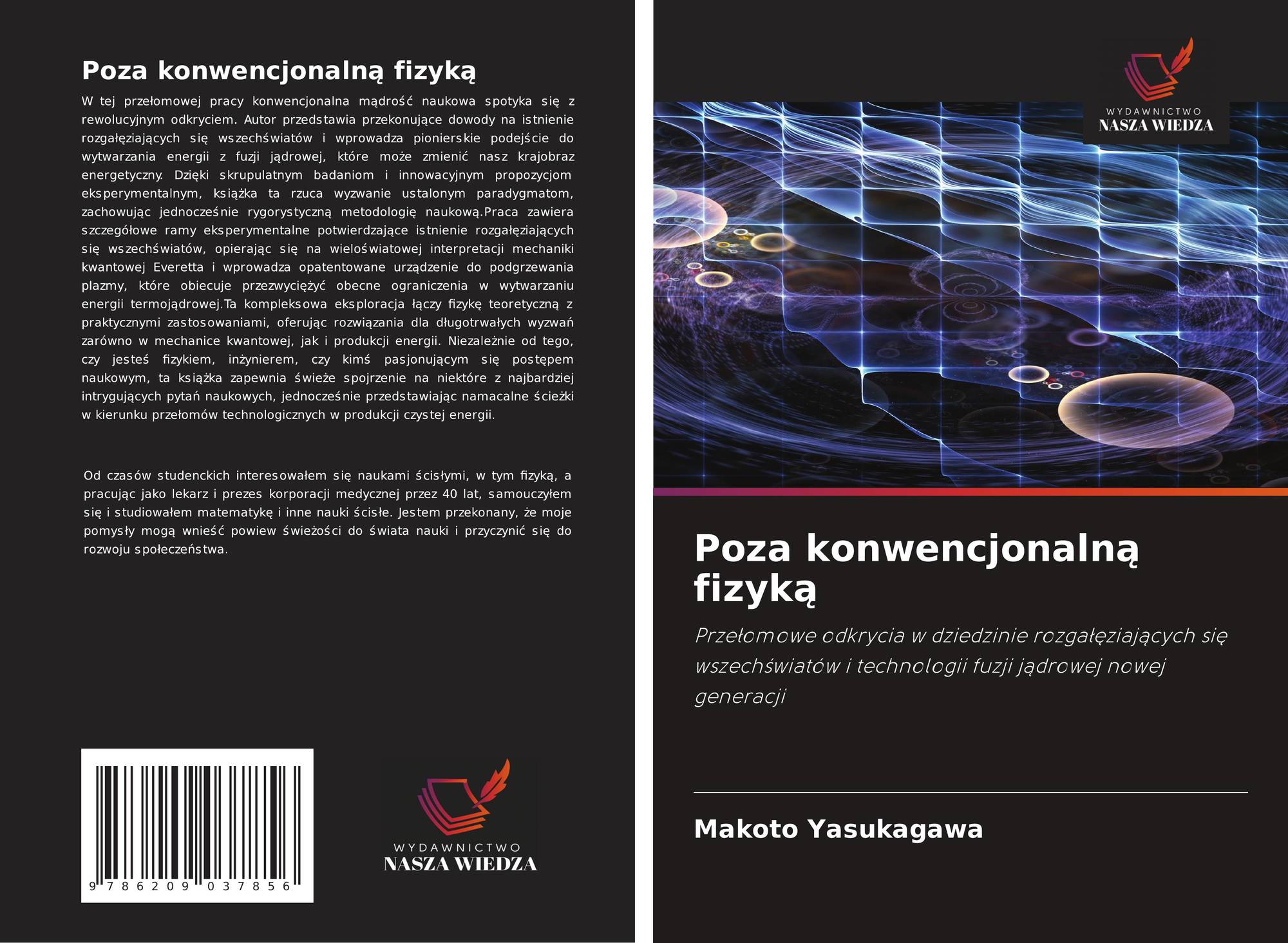 Poza konwencjonalną fizyką

W tej przełomowej pracy konwencjonalna mądrość naukowa spotyka się z rewolucyjnym odkryciem. Autor przedstawia przekonujące dowody na istnienie rozgałęziających się wszechświatów i wprowadza pionierskie podejście do wytwarzania energii z fuzji jądrowej, które może zmienić nasz krajobraz energetyczny. Dzięki skrupulatnym badaniom i innowacyjnym propozycjom eksperymentalnym, książka ta rzuca wyzwanie ustalonym paradygmatom, zachowując jednocześnie rygorystyczną metodologię naukową.Praca zawiera szczegółowe ramy eksperymentalne potwierdzające istnienie rozgałęziających się wszechświatów, opierając się na wieloświatowej interpretacji mechaniki kwantowej Everetta i wprowadza opatentowane urządzenie do podgrzewania plazmy, które obiecuje przezwyciężyć obecne ograniczenia w wytwarzaniu energii termojądrowej.Ta kompleksowa eksploracja łączy fizykę teoretyczną z praktycznymi zastosowaniami, oferując rozwiązania dla długotrwałych wyzwań zarówno w mechanice kwantowej, jak i produkcji energii. Niezależnie od tego, czy jesteś fizykiem, inżynierem, czy kimś pasjonującym się postępem naukowym, ta książka zapewnia świeże spojrzenie na niektóre z najbardziej intrygujących pytań naukowych, jednocześnie przedstawiając namacalne ścieżki w kierunku przełomów technologicznych w produkcji czystej energii.

Od czasów studenckich interesowałem się naukami ścisłymi, w tym fizyką, a pracując jako lekarz i prezes korporacji medycznej przez 40 lat, samouczyłem się i studiowałem matematykę i inne nauki ścisłe. Jestem przekonany, że moje pomysły mogą wnieść powiew świeżości do świata nauki i przyczynić się do rozwoju społeczeństwa.

9 786209 037856

WYDAWNICTWO
NASZA WIEDZA

WYDAWNICTWO
NASZA WIEDZA

Poza konwencjonalną fizyką

Przełomowe odkrycia w dziedzinie rozgałęziających się wszechświatów i technologii fuzji jądrowej nowej generacji

Makoto Yasukagawa